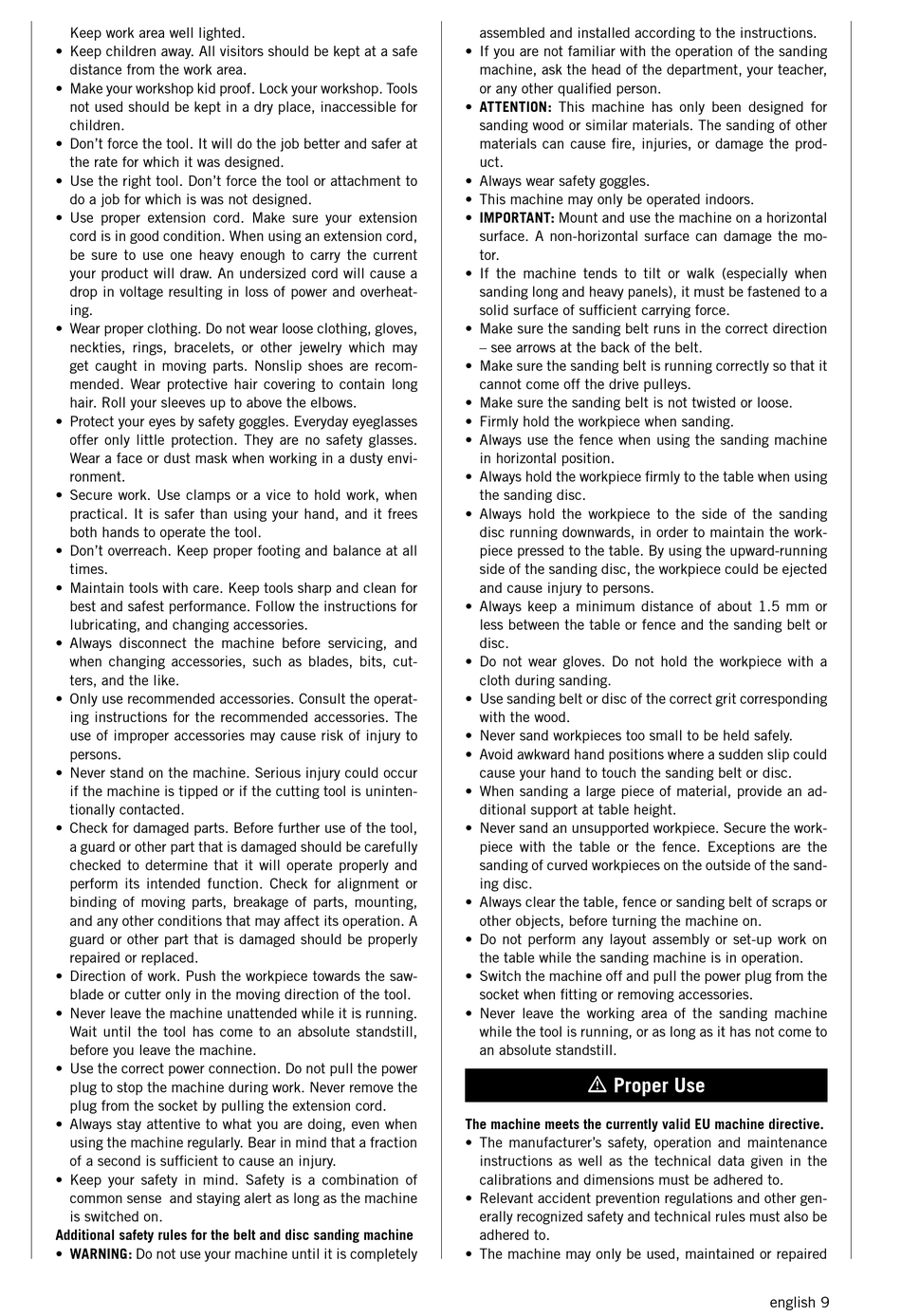 Keep work area well lighted.
• Keep children away. All visitors should be kept at a safe distance from the work area.
• Make your workshop kid proof. Lock your workshop. Tools not used should be kept in a dry place, inaccessible for children.
• Don't force the tool. It will do the job better and safer at the rate for which it was designed.
• Use the right tool. Don't force the tool or attachment to do a job for which is was not designed.
• Use proper extension cord. Make sure your extension cord is in good condition. When using an extension cord, be sure to use one heavy enough to carry the current your product will draw. An undersized cord will cause a drop in voltage resulting in loss of power and overheating.
• Wear proper clothing. Do not wear loose clothing, gloves, neckties, rings, bracelets, or other jewelry which may get caught in moving parts. Nonslip shoes are recommended. Wear protective hair covering to contain long hair. Roll your sleeves up to above the elbows.
• Protect your eyes by safety goggles. Everyday eyeglasses offer only little protection. They are no safety glasses. Wear a face or dust mask when working in a dusty environment.
• Secure work. Use clamps or a vice to hold work, when practical. It is safer than using your hand, and it frees both hands to operate the tool.
• Don't overreach. Keep proper footing and balance at all times.
• Maintain tools with care. Keep tools sharp and clean for best and safest performance. Follow the instructions for lubricating, and changing accessories.
• Always disconnect the machine before servicing, and when changing accessories, such as blades, bits, cutters, and the like.
• Only use recommended accessories. Consult the operating instructions for the recommended accessories. The use of improper accessories may cause risk of injury to persons.
• Never stand on the machine. Serious injury could occur if the machine is tipped or if the cutting tool is unintentionally contacted.
• Check for damaged parts. Before further use of the tool, a guard or other part that is damaged should be carefully checked to determine that it will operate properly and perform its intended function. Check for alignment or binding of moving parts, breakage of parts, mounting, and any other conditions that may affect its operation. A guard or other part that is damaged should be properly repaired or replaced.
• Direction of work. Push the workpiece towards the sawblade or cutter only in the moving direction of the tool.
• Never leave the machine unattended while it is running. Wait until the tool has come to an absolute standstill, before you leave the machine.
• Use the correct power connection. Do not pull the power plug to stop the machine during work. Never remove the plug from the socket by pulling the extension cord.
• Always stay attentive to what you are doing, even when using the machine regularly. Bear in mind that a fraction of a second is sufficient to cause an injury.
• Keep your safety in mind. Safety is a combination of common sense and staying alert as long as the machine is switched on.
Additional safety rules for the belt and disc sanding machine
• WARNING: Do not use your machine until it is completely assembled and installed according to the instructions.
• If you are not familiar with the operation of the sanding machine, ask the head of the department, your teacher, or any other qualified person.
• ATTENTION: This machine has only been designed for sanding wood or similar materials. The sanding of other materials can cause fire, injuries, or damage the product.
• Always wear safety goggles.
• This machine may only be operated indoors.
• IMPORTANT: Mount and use the machine on a horizontal surface. A non-horizontal surface can damage the motor.
• If the machine tends to tilt or walk (especially when sanding long and heavy panels), it must be fastened to a solid surface of sufficient carrying force.
• Make sure the sanding belt runs in the correct direction – see arrows at the back of the belt.
• Make sure the sanding belt is running correctly so that it cannot come off the drive pulleys.
• Make sure the sanding belt is not twisted or loose.
• Firmly hold the workpiece when sanding.
• Always use the fence when using the sanding machine in horizontal position.
• Always hold the workpiece firmly to the table when using the sanding disc.
• Always hold the workpiece to the side of the sanding disc running downwards, in order to maintain the workpiece pressed to the table. By using the upward-running side of the sanding disc, the workpiece could be ejected and cause injury to persons.
• Always keep a minimum distance of about 1.5 mm or less between the table or fence and the sanding belt or disc.
• Do not wear gloves. Do not hold the workpiece with a cloth during sanding.
• Use sanding belt or disc of the correct grit corresponding with the wood.
• Never sand workpieces too small to be held safely.
• Avoid awkward hand positions where a sudden slip could cause your hand to touch the sanding belt or disc.
• When sanding a large piece of material, provide an additional support at table height.
• Never sand an unsupported workpiece. Secure the workpiece with the table or the fence. Exceptions are the sanding of curved workpieces on the outside of the sanding disc.
• Always clear the table, fence or sanding belt of scraps or other objects, before turning the machine on.
• Do not perform any layout assembly or set-up work on the table while the sanding machine is in operation.
• Switch the machine off and pull the power plug from the socket when fitting or removing accessories.
• Never leave the working area of the sanding machine while the tool is running, or as long as it has not come to an absolute standstill.

⚠ Proper Use

The machine meets the currently valid EU machine directive.
• The manufacturer's safety, operation and maintenance instructions as well as the technical data given in the calibrations and dimensions must be adhered to.
• Relevant accident prevention regulations and other generally recognized safety and technical rules must also be adhered to.
• The machine may only be used, maintained or repaired

english 9